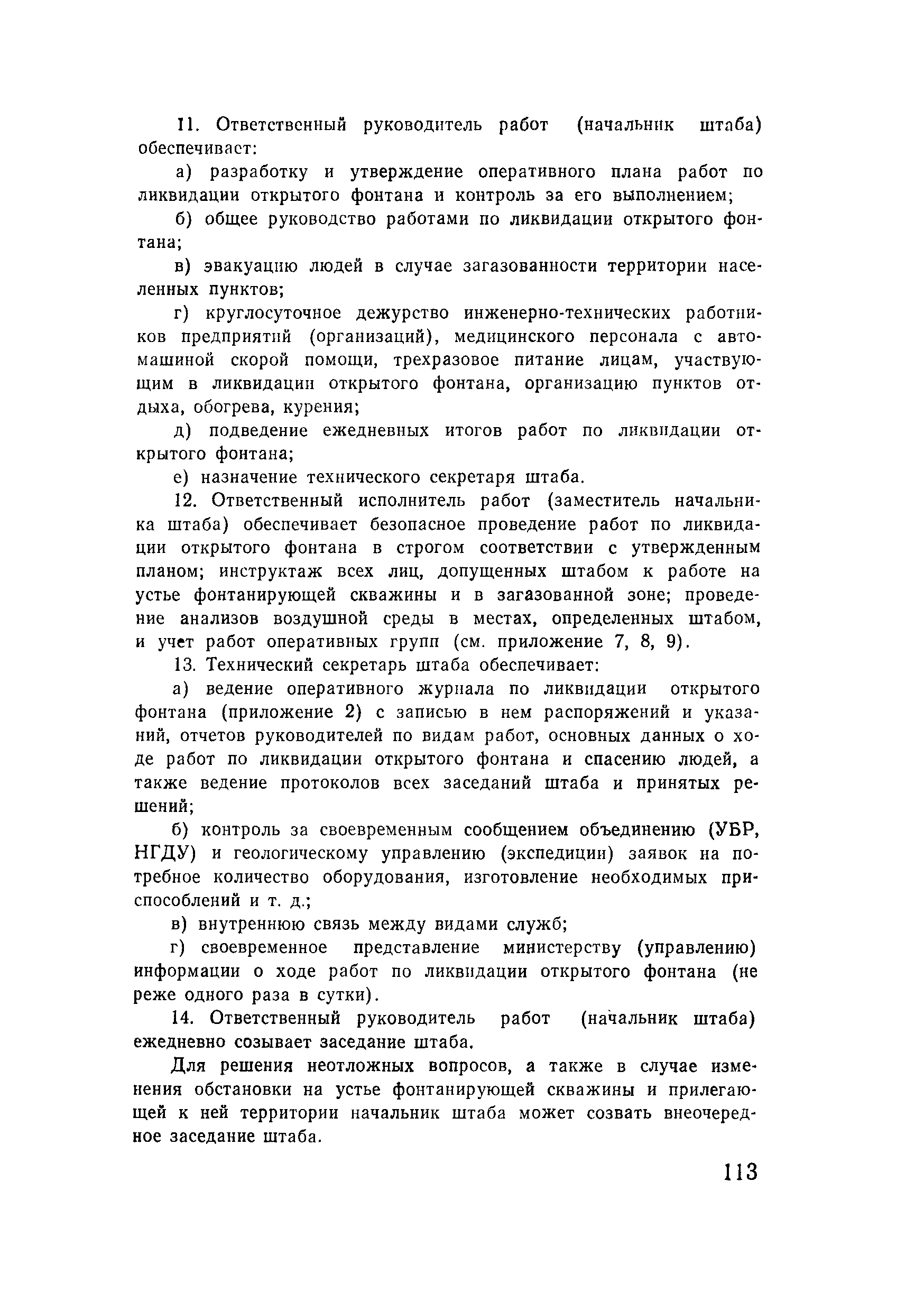 11. Ответственный руководитель работ (начальник штаба) обеспечивает:

а) разработку и утверждение оперативного плана работ по ликвидации открытого фонтана и контроль за его выполнением;

б) общее руководство работами по ликвидации открытого фонтана;

в) эвакуацию людей в случае загазованности территории населенных пунктов;

г) круглосуточное дежурство инженерно-технических работников предприятий (организаций), медицинского персонала с автомашиной скорой помощи, трехразовое питание лицам, участвующим в ликвидации открытого фонтана, организацию пунктов отдыха, обогрева, курения;

д) подведение ежедневных итогов работ по ликвидации открытого фонтана;

е) назначение технического секретаря штаба.

12. Ответственный исполнитель работ (заместитель начальника штаба) обеспечивает безопасное проведение работ по ликвидации открытого фонтана в строгом соответствии с утвержденным планом; инструктаж всех лиц, допущенных штабом к работе на устье фонтанирующей скважины и в загазованной зоне; проведение анализов воздушной среды в местах, определенных штабом, и учет работ оперативных групп (см. приложение 7, 8, 9).

13. Технический секретарь штаба обеспечивает:

а) ведение оперативного журнала по ликвидации открытого фонтана (приложение 2) с записью в нем распоряжений и указаний, отчетов руководителей по видам работ, основных данных о ходе работ по ликвидации открытого фонтана и спасению людей, а также ведение протоколов всех заседаний штаба и принятых решений;

б) контроль за своевременным сообщением объединению (УБР, НГДУ) и геологическому управлению (экспедиции) заявок на потребное количество оборудования, изготовление необходимых приспособлений и т. д.;

в) внутреннюю связь между видами служб;

г) своевременное представление министерству (управлению) информации о ходе работ по ликвидации открытого фонтана (не реже одного раза в сутки).

14. Ответственный руководитель работ (начальник штаба) ежедневно созывает заседание штаба.

Для решения неотложных вопросов, а также в случае изменения обстановки на устье фонтанирующей скважины и прилегающей к ней территории начальник штаба может созвать внеочередное заседание штаба.

113